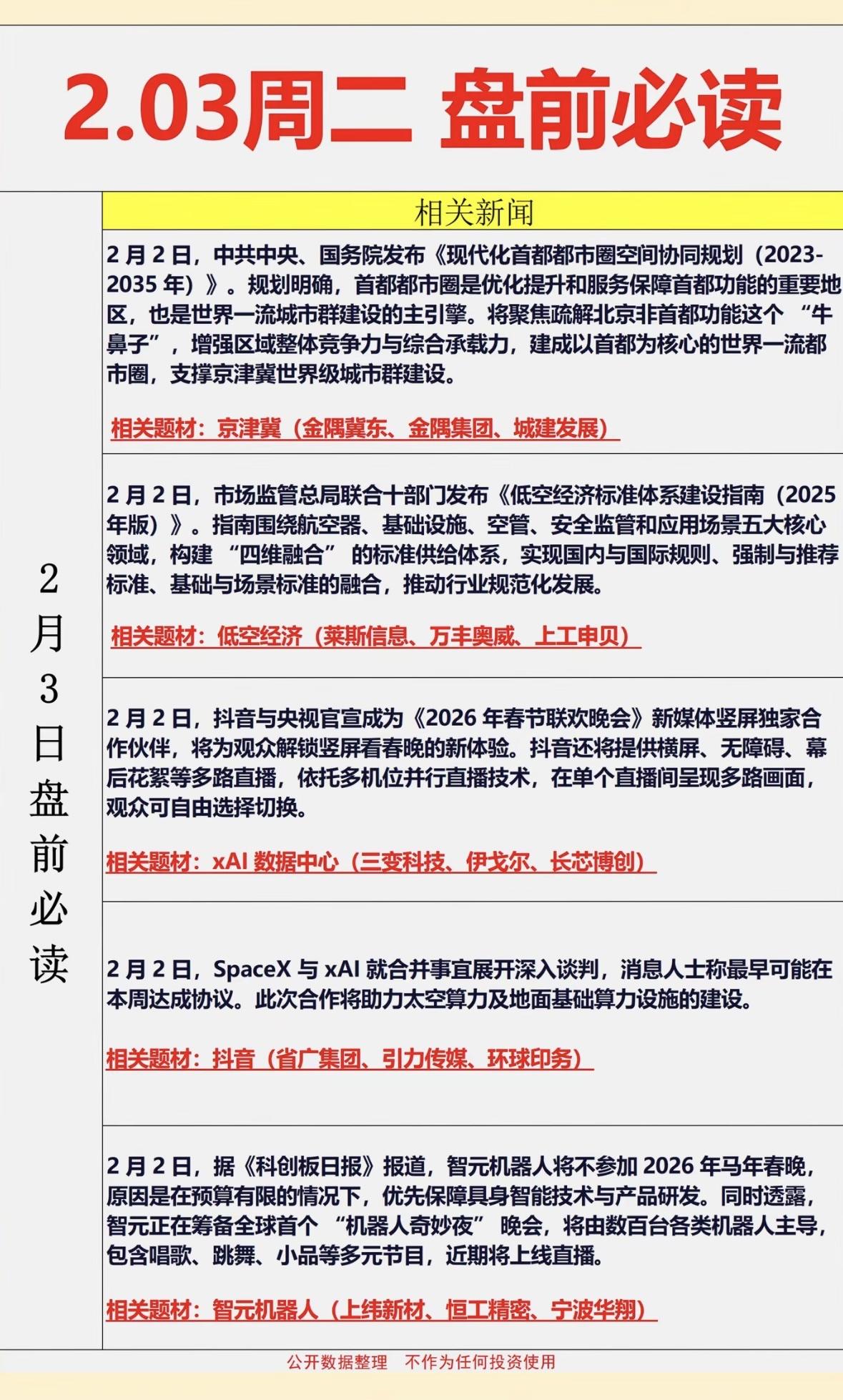 2.03周二 盘前必读

2月3日盘前必读

相关新闻

2月2日，中共中央、国务院发布《现代化首都都市圈空间协同规划（2023-2035年）》。规划明确，首都都市圈是优化提升和服务保障首都功能的重要地区，也是世界一流城市群建设的主引擎。将聚焦疏解北京非首都功能这个“牛鼻子”，增强区域整体竞争力与综合承载力，建成以首都为核心的世界一流都市圈，支撑京津冀世界级城市群建设。

相关题材：京津冀（金隅冀东、金隅集团、城建发展）

2月2日，市场监管总局联合十部门发布《低空经济标准体系建设指南（2025年版）》。指南围绕航空器、基础设施、空管、安全监管和应用场景五大核心领域，构建“四维融合”的标准供给体系，实现国内与国际规则、强制与推荐标准、基础与场景标准的融合，推动行业规范化发展。

相关题材：低空经济（莱斯信息、万丰奥威、上工申贝）

2月2日，抖音与央视官宣成为《2026年春节联欢晚会》新媒体竖屏独家合作伙伴，将为观众解锁竖屏看春晚的新体验。抖音还将提供横屏、无障碍、幕后花絮等多路直播，依托多机位并行直播技术，在单个直播间呈现多路画面，观众可自由选择切换。

相关题材：xAI数据中心（三变科技、伊戈尔、长芯博创）

2月2日，SpaceX与xAI就合并事宜展开深入谈判，消息人士称最早可能在本周达成协议。此次合作将助力太空算力及地面基础算力设施的建设。

相关题材：抖音（省广集团、引力传媒、环球印务）

2月2日，据《科创板日报》报道，智元机器人将不参加2026年马年春晚，原因是在预算有限的情况下，优先保障具身智能技术与产品研发。同时透露，智元正在筹备全球首个“机器人奇妙夜”晚会，将由数百台各类机器人主导，包含唱歌、跳舞、小品等多元节目，近期将上线直播。

相关题材：智元机器人（上纬新材、恒工精密、宁波华翔）

公开数据整理 不作为任何投资使用